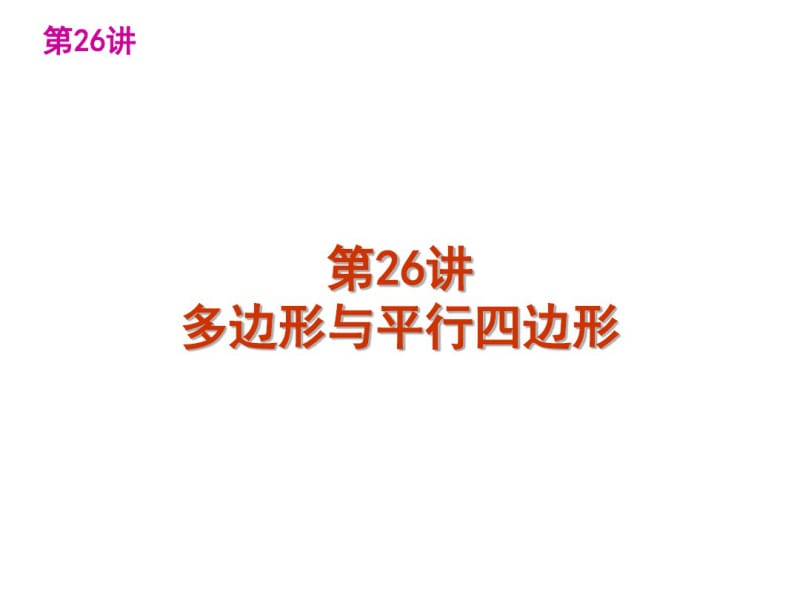 第26讲

第26讲
多边形与平行四边形